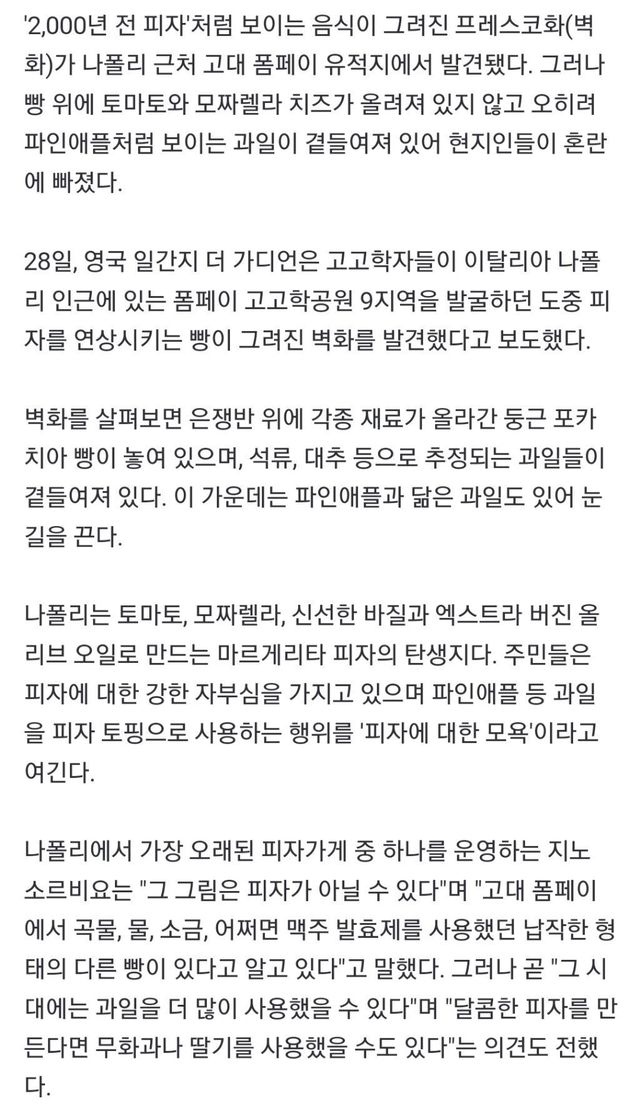 '2,000년 전 피자'처럼 보이는 음식이 그려진 프레스코화(벽화)가 나폴리 근처 고대 폼페이 유적지에서 발견됐다. 그러나 빵 위에 토마토와 모짜렐라 치즈가 올려져 있지 않고 오히려 파인애플처럼 보이는 과일이 곁들여져 있어 현지인들이 혼란에 빠졌다.

28일, 영국 일간지 더 가디언은 고고학자들이 이탈리아 나폴리 인근에 있는 폼페이 고고학공원 9지역을 발굴하던 도중 피자를 연상시키는 빵이 그려진 벽화를 발견했다고 보도했다.

벽화를 살펴보면 은쟁반 위에 각종 재료가 올라간 둥근 포카치아 빵이 놓여 있으며, 석류, 대추 등으로 추정되는 과일들이 곁들여져 있다. 이 가운데는 파인애플과 닮은 과일도 있어 눈길을 끈다.

나폴리는 토마토, 모짜렐라, 신선한 바질과 엑스트라 버진 올리브 오일로 만드는 마르게리타 피자의 탄생지다. 주민들은 피자에 대한 강한 자부심을 가지고 있으며 파인애플 등 과일을 피자 토핑으로 사용하는 행위를 '피자에 대한 모욕'이라고 여긴다.

나폴리에서 가장 오래된 피자가게 중 하나를 운영하는 지노 소르비요는 "그 그림은 피자가 아닐 수 있다"며 "고대 폼페이에서 곡물, 물, 소금, 어쩌면 맥주 발효제를 사용했던 납작한 형태의 다른 빵이 있다고 알고 있다"고 말했다. 그러나 곧 "그 시대에는 과일을 더 많이 사용했을 수 있다"며 "달콤한 피자를 만든다면 무화과나 딸기를 사용했을 수도 있다"는 의견도 전했다.